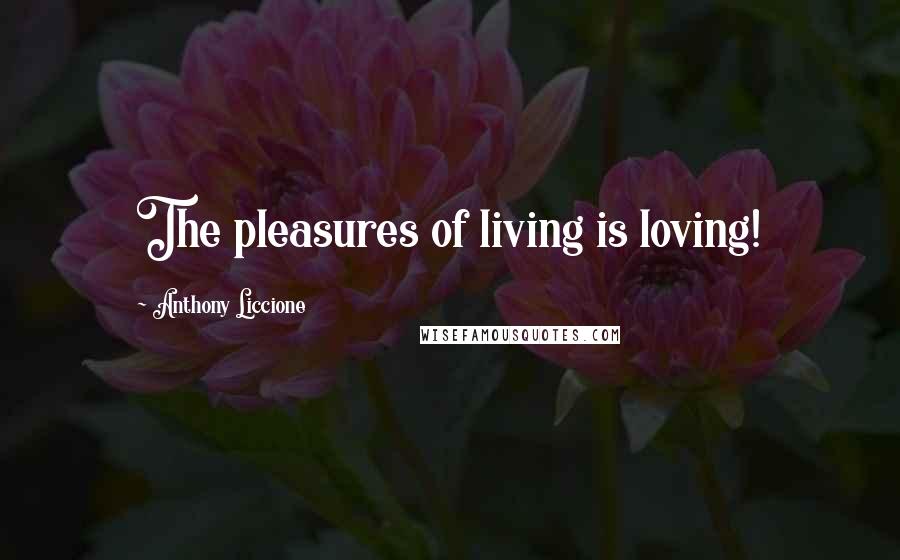 The pleasures of living is loving!

~ Anthony Liccione

WISEFAMOUSQUOTES.COM